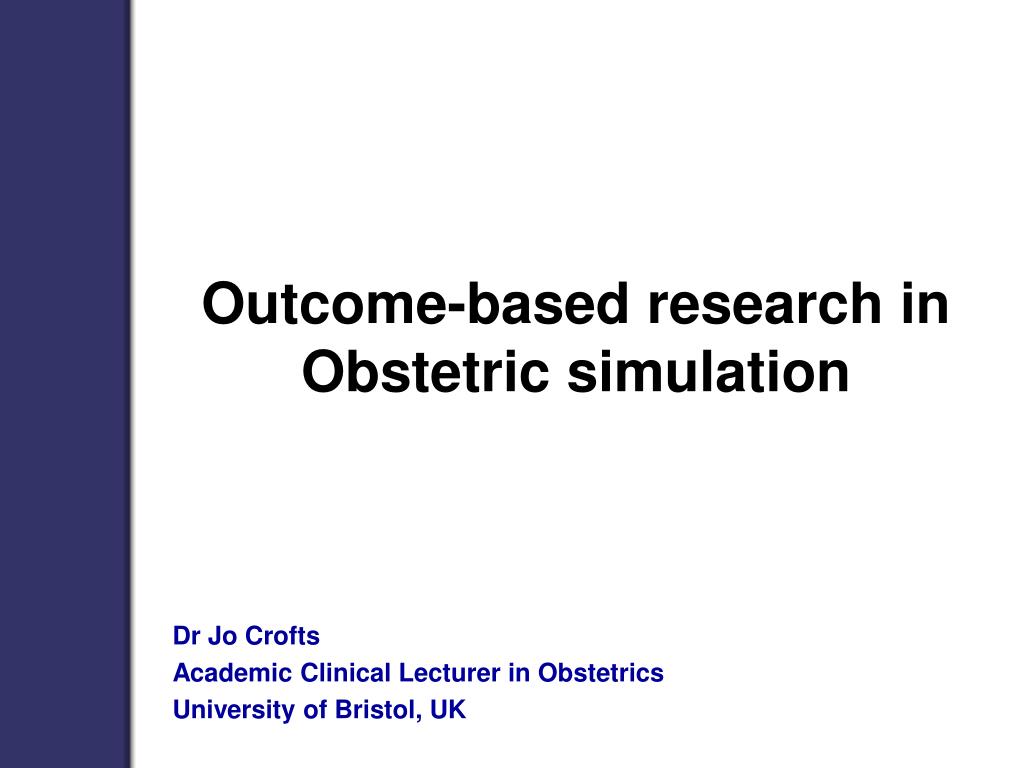 Outcome-based research in Obstetric simulation

Dr Jo Crofts
Academic Clinical Lecturer in Obstetrics
University of Bristol, UK